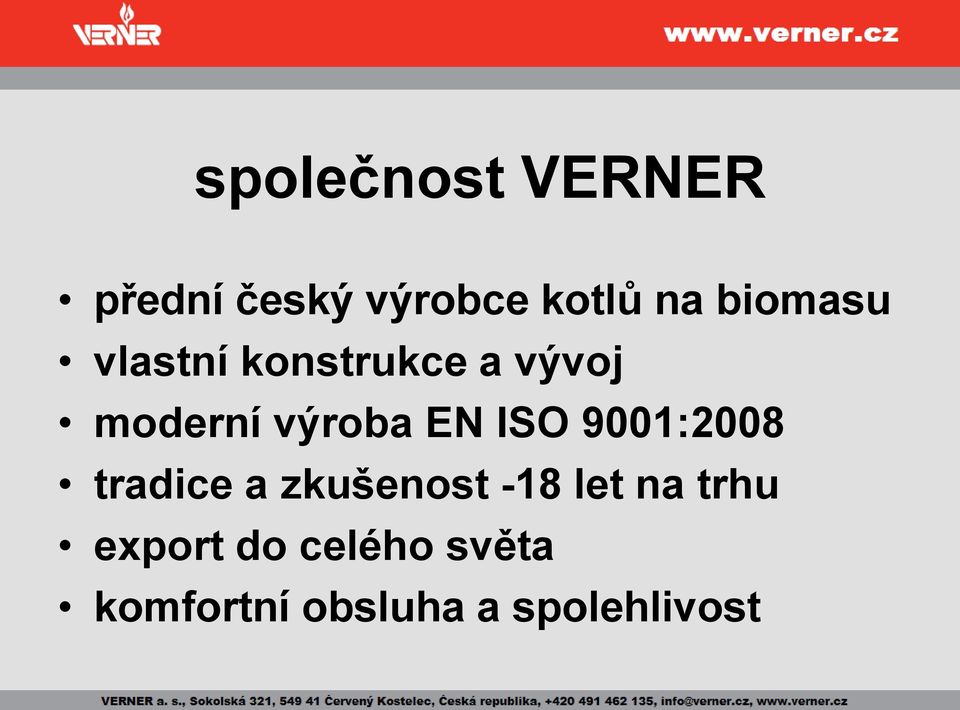 VERNER

www.verner.cz

společnost VERNER

• přední český výrobce kotlů na biomasu
• vlastní konstrukce a vývoj
• moderní výroba EN ISO 9001:2008
• tradice a zkušenost -18 let na trhu
• export do celého světa
• komfortní obsluha a spolehlivost

VERNER a. s., Sokolská 321, 549 41 Červený Kostelec, Česká republika, +420 491 462 135, info@verner.cz, www.verner.cz